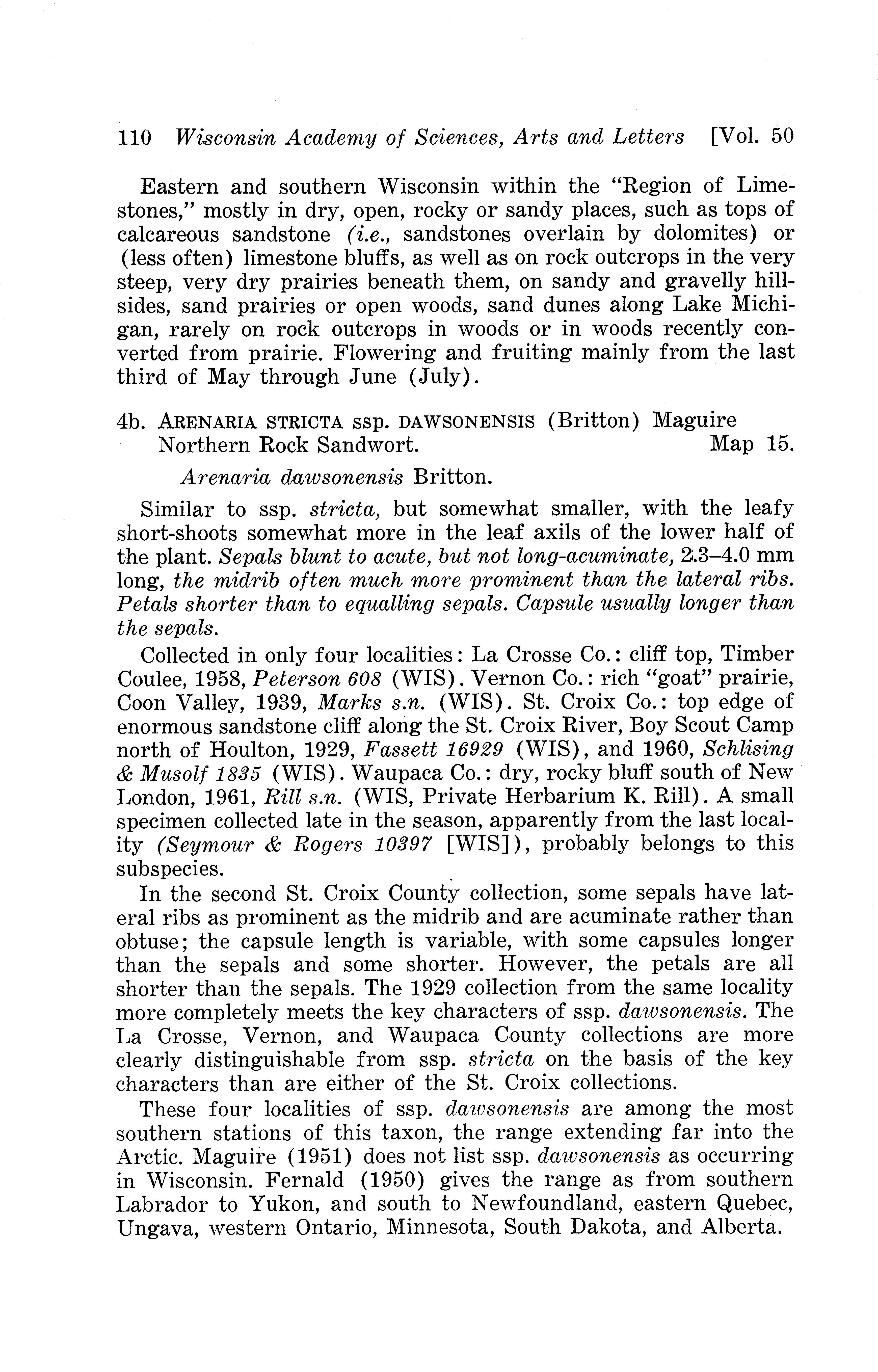 110 Wisconsin Academy of Sciences, Arts and Letters [Vol. 50

Eastern and southern Wisconsin within the "Region of Limestones," mostly in dry, open, rocky or sandy places, such as tops of calcareous sandstone (i.e., sandstones overlain by dolomites) or (less often) limestone bluffs, as well as on rock outcrops in the very steep, very dry prairies beneath them, on sandy and gravelly hillsides, sand prairies or open woods, sand dunes along Lake Michigan, rarely on rock outcrops in woods or in woods recently converted from prairie. Flowering and fruiting mainly from the last third of May through June (July).

4b. ARENARIA STRICTA ssp. DAWSONENSIS (Britton) Maguire Northern Rock Sandwort. Map 15.

Arenaria dawsonensis Britton.

Similar to ssp. stricta, but somewhat smaller, with the leafy short-shoots somewhat more in the leaf axils of the lower half of the plant. Sepals blunt to acute, but not long-acuminate, 2.3–4.0 mm long, the midrib often much more prominent than the lateral ribs. Petals shorter than to equalling sepals. Capsule usually longer than the sepals.

Collected in only four localities: La Crosse Co.: cliff top, Timber Coulee, 1958, Peterson 608 (WIS). Vernon Co.: rich "goat" prairie, Coon Valley, 1939, Marks s.n. (WIS). St. Croix Co.: top edge of enormous sandstone cliff along the St. Croix River, Boy Scout Camp north of Houlton, 1929, Fassett 16929 (WIS), and 1960, Schlising & Musolf 1835 (WIS). Waupaca Co.: dry, rocky bluff south of New London, 1961, Rill s.n. (WIS, Private Herbarium K. Rill). A small specimen collected late in the season, apparently from the last locality (Seymour & Rogers 10397 [WIS]), probably belongs to this subspecies.

In the second St. Croix County collection, some sepals have lateral ribs as prominent as the midrib and are acuminate rather than obtuse; the capsule length is variable, with some capsules longer than the sepals and some shorter. However, the petals are all shorter than the sepals. The 1929 collection from the same locality more completely meets the key characters of ssp. dawsonensis. The La Crosse, Vernon, and Waupaca County collections are more clearly distinguishable from ssp. stricta on the basis of the key characters than are either of the St. Croix collections.

These four localities of ssp. dawsonensis are among the most southern stations of this taxon, the range extending far into the Arctic. Maguire (1951) does not list ssp. dawsonensis as occurring in Wisconsin. Fernald (1950) gives the range as from southern Labrador to Yukon, and south to Newfoundland, eastern Quebec, Ungava, western Ontario, Minnesota, South Dakota, and Alberta.